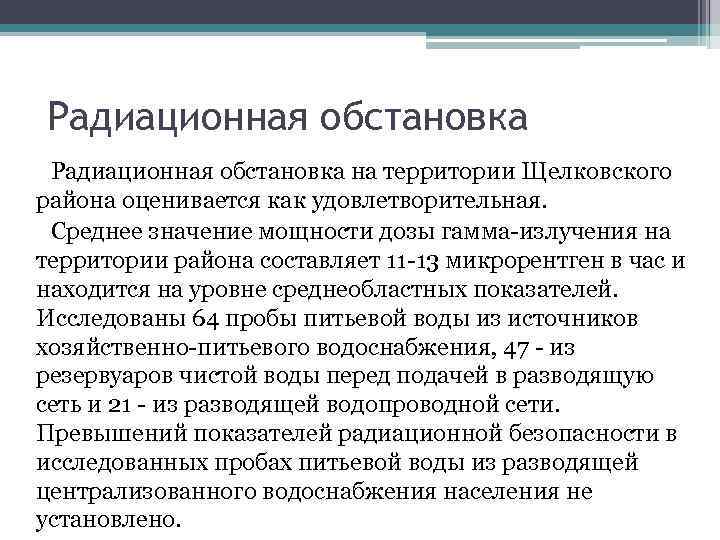 Радиационная обстановка

Радиационная обстановка на территории Щелковского района оценивается как удовлетворительная.

Среднее значение мощности дозы гамма-излучения на территории района составляет 11-13 микрорентген в час и находится на уровне среднеобластных показателей. Исследованы 64 пробы питьевой воды из источников хозяйственно-питьевого водоснабжения, 47 - из резервуаров чистой воды перед подачей в разводящую сеть и 21 - из разводящей водопроводной сети. Превышений показателей радиационной безопасности в исследованных пробах питьевой воды из разводящей централизованного водоснабжения населения не установлено.